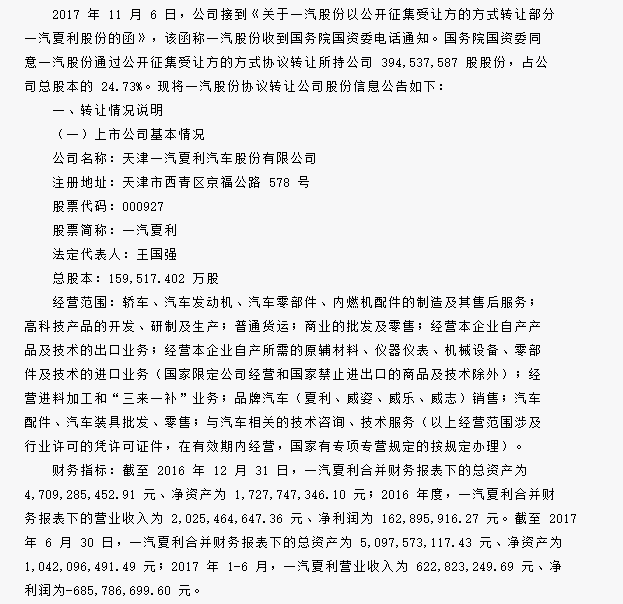 2017 年 11 月 6 日，公司接到《关于一汽股份以公开征集受让方的方式转让部分一汽夏利股份的函》，该函称一汽股份收到国务院国资委电话通知。国务院国资委同意一汽股份通过公开征集受让方的方式协议转让所持公司 394,537,587 股股份，占公司总股本的 24.73%。现将一汽股份协议转让公司股份信息公告如下：

一、转让情况说明

（一）上市公司基本情况

公司名称：天津一汽夏利汽车股份有限公司

注册地址：天津市西青区京福公路 578 号

股票代码：000927

股票简称：一汽夏利

法定代表人：王国强

总股本：159,517.402 万股

经营范围：轿车、汽车发动机、汽车零部件、内燃机配件的制造及其售后服务；高科技产品的开发、研制及生产；普通货运；商业的批发及零售；经营本企业自产产品及技术的出口业务；经营本企业自产所需的原辅材料、仪器仪表、机械设备、零部件及技术的进口业务（国家限定公司经营和国家禁止进出口的商品及技术除外）；经营进料加工和“三来一补”业务；品牌汽车（夏利、威姿、威乐、威志）销售；汽车配件、汽车装具批发、零售；与汽车相关的技术咨询、技术服务（以上经营范围涉及行业许可的凭许可证件，在有效期内经营，国家有专项专营规定的按规定办理）。

财务指标：截至 2016 年 12 月 31 日，一汽夏利合并财务报表下的总资产为 4,709,285,452.91 元、净资产为 1,727,747,346.10 元；2016 年度，一汽夏利合并财务报表下的营业收入为 2,025,464,647.36 元、净利润为 162,895,916.27 元。截至 2017 年 6 月 30 日，一汽夏利合并财务报表下的总资产为 5,097,573,117.43 元、净资产为 1,042,096,491.49 元；2017 年 1-6 月，一汽夏利营业收入为 622,823,249.69 元、净利润为-685,786,699.60 元。